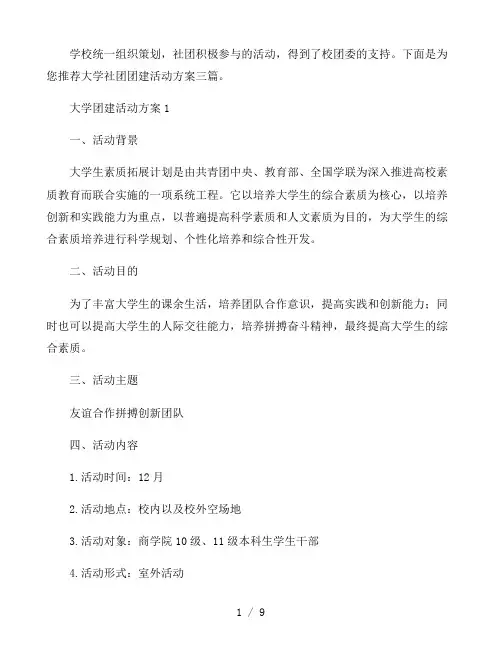 学校统一组织策划，社团积极参与的活动，得到了校团委的支持。下面是为您推荐大学社团团建活动方案三篇。

大学团建活动方案 1

一、活动背景

大学生素质拓展计划是由共青团中央、教育部、全国学联为深入推进高校素质教育而联合实施的一项系统工程。它以培养大学生的综合素质为核心，以培养创新和实践能力为重点，以普遍提高科学素质和人文素质为目的，为大学生的综合素质培养进行科学规划、个性化培养和综合性开发。

二、活动目的

为了丰富大学生的课余生活，培养团队合作意识，提高实践和创新能力；同时也可以提高大学生的人际交往能力，培养拼搏奋斗精神，最终提高大学生的综合素质。

三、活动主题

友谊合作拼搏创新团队

四、活动内容

1.活动时间：12 月

2.活动地点：校内以及校外空场地

3.活动对象：商学院 10 级、11 级本科生学生干部

4.活动形式：室外活动

1 / 9